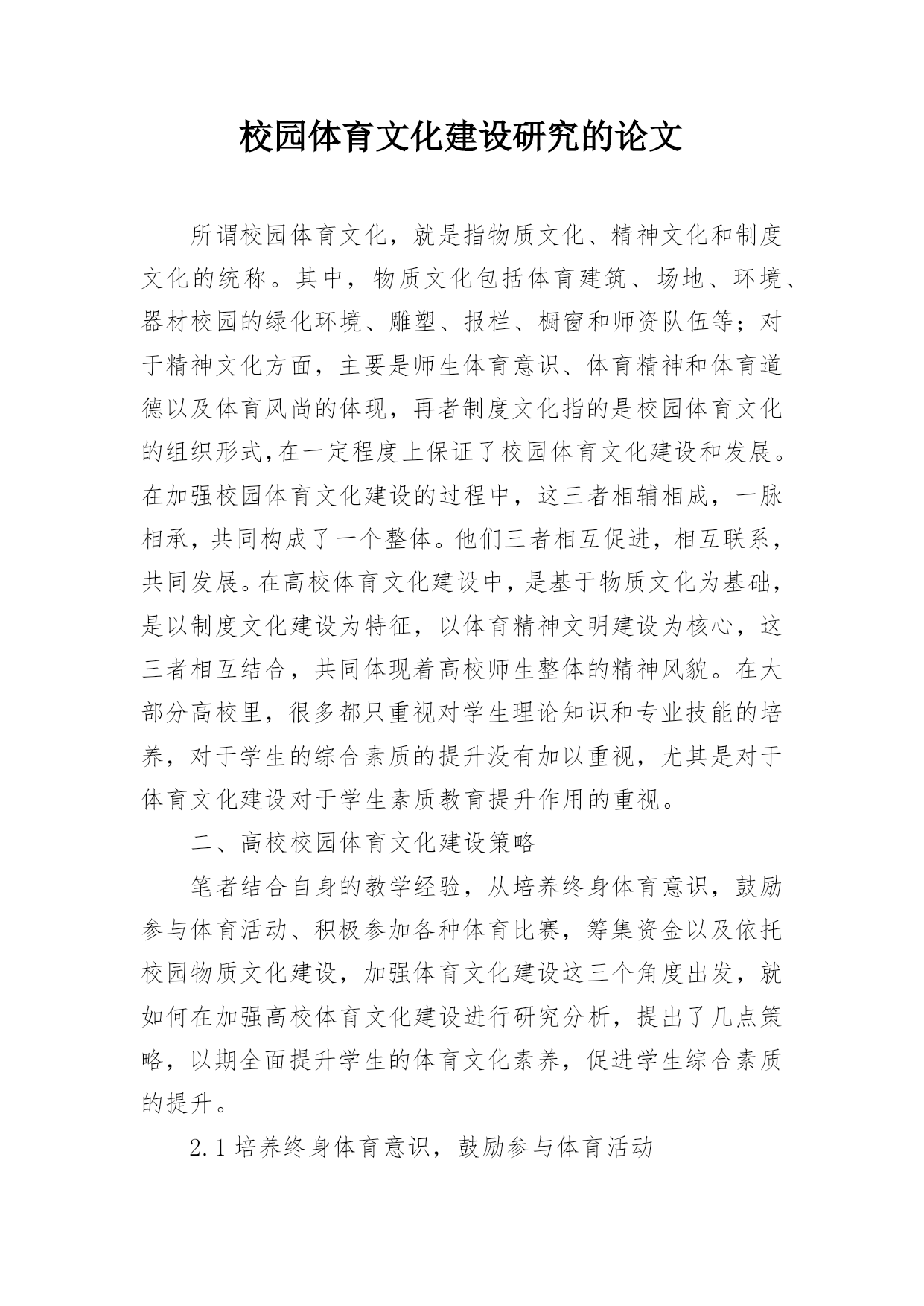 校园体育文化建设研究的论文

所谓校园体育文化，就是指物质文化、精神文化和制度文化的统称。其中，物质文化包括体育建筑、场地、环境、器材校园的绿化环境、雕塑、报栏、橱窗和师资队伍等；对于精神文化方面，主要是师生体育意识、体育精神和体育道德以及体育风尚的体现，再者制度文化指的是校园体育文化的组织形式,在一定程度上保证了校园体育文化建设和发展。在加强校园体育文化建设的过程中，这三者相辅相成，一脉相承，共同构成了一个整体。他们三者相互促进，相互联系，共同发展。在高校体育文化建设中，是基于物质文化为基础，是以制度文化建设为特征，以体育精神文明建设为核心，这三者相互结合，共同体现着高校师生整体的精神风貌。在大部分高校里，很多都只重视对学生理论知识和专业技能的培养，对于学生的综合素质的提升没有加以重视，尤其是对于体育文化建设对于学生素质教育提升作用的重视。

二、高校校园体育文化建设策略

笔者结合自身的教学经验，从培养终身体育意识，鼓励参与体育活动、积极参加各种体育比赛，筹集资金以及依托校园物质文化建设，加强体育文化建设这三个角度出发，就如何在加强高校体育文化建设进行研究分析，提出了几点策略，以期全面提升学生的体育文化素养，促进学生综合素质的提升。

2.1 培养终身体育意识，鼓励参与体育活动